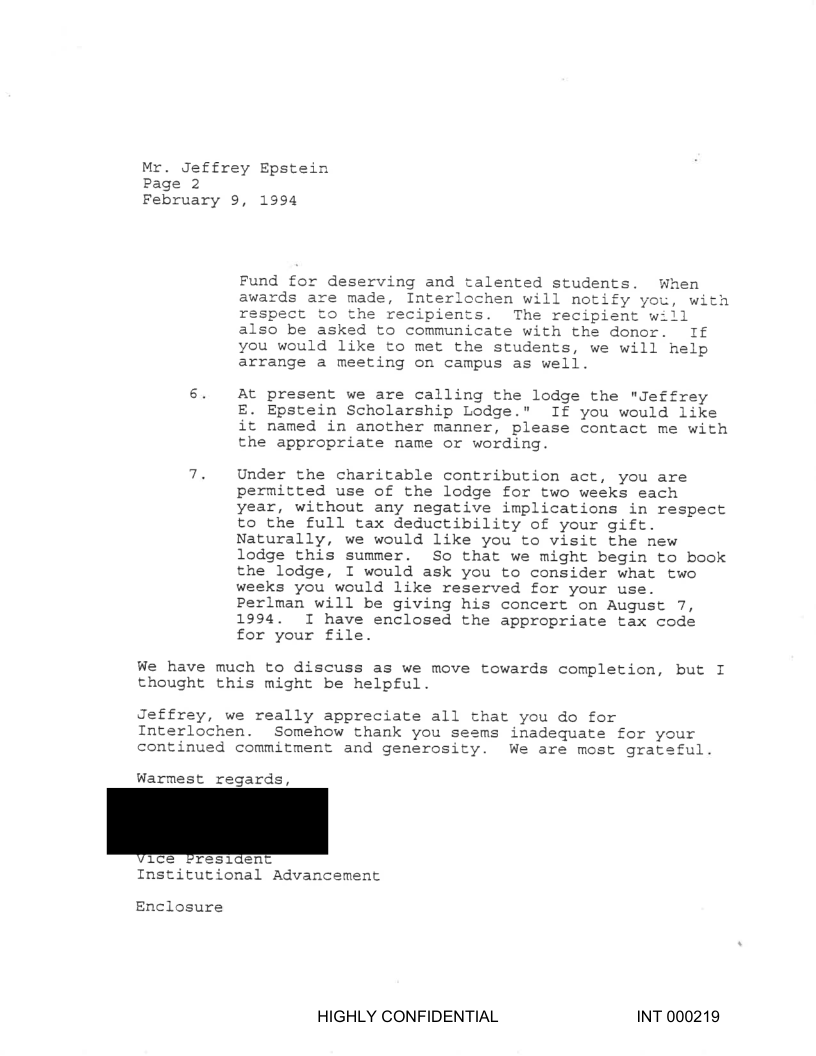 Mr. Jeffrey Epstein
Page 2
February 9, 1994

Fund for deserving and talented students. When awards are made, Interlochen will notify you, with respect to the recipients. The recipient will also be asked to communicate with the donor. If you would like to met the students, we will help arrange a meeting on campus as well.

6. At present we are calling the lodge the "Jeffrey E. Epstein Scholarship Lodge." If you would like it named in another manner, please contact me with the appropriate name or wording.

7. Under the charitable contribution act, you are permitted use of the lodge for two weeks each year, without any negative implications in respect to the full tax deductibility of your gift. Naturally, we would like you to visit the new lodge this summer. So that we might begin to book the lodge, I would ask you to consider what two weeks you would like reserved for your use. Perlman will be giving his concert on August 7, 1994. I have enclosed the appropriate tax code for your file.

We have much to discuss as we move towards completion, but I thought this might be helpful.

Jeffrey, we really appreciate all that you do for Interlochen. Somehow thank you seems inadequate for your continued commitment and generosity. We are most grateful.

Warmest regards,

Vice President
Institutional Advancement

Enclosure

HIGHLY CONFIDENTIAL INT 000219